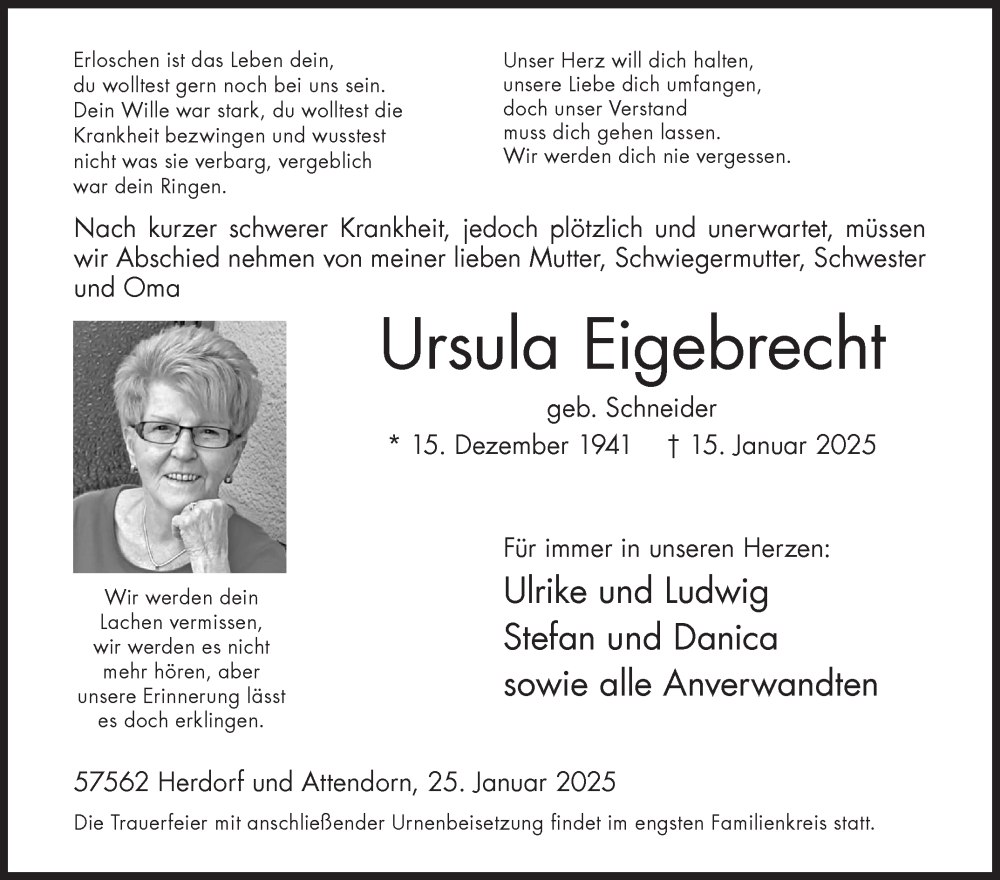 Erloschen ist das Leben dein,
du wolltest gern noch bei uns sein.
Dein Wille war stark, du wolltest die Krankheit bezwingen und wusstest nicht was sie verbarg, vergeblich war dein Ringen.

Unser Herz will dich halten,
unsere Liebe dich umfangen,
doch unser Verstand
muss dich gehen lassen.
Wir werden dich nie vergessen.

Nach kurzer schwerer Krankheit, jedoch plötzlich und unerwartet, müssen wir Abschied nehmen von meiner lieben Mutter, Schwiegermutter, Schwester und Oma

Ursula Eigebrecht

geb. Schneider

* 15. Dezember 1941 † 15. Januar 2025

Wir werden dein Lachen vermissen, wir werden es nicht mehr hören, aber unsere Erinnerung lässt es doch erklingen.

Für immer in unseren Herzen:
Ulrike und Ludwig
Stefan und Danica
sowie alle Anverwandten

57562 Herdorf und Attendorn, 25. Januar 2025

Die Trauerfeier mit anschließender Urnenbeisetzung findet im engsten Familienkreis statt.